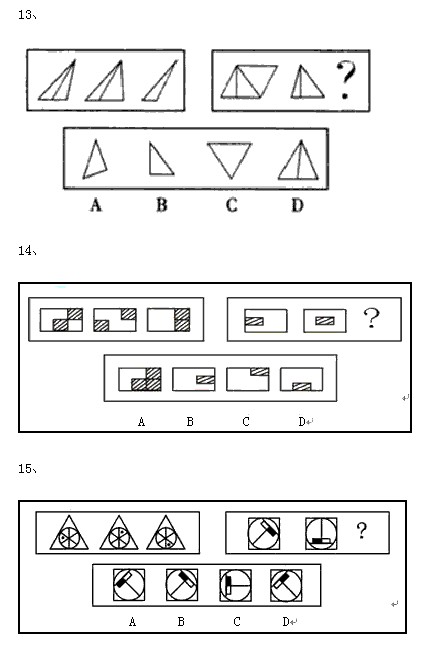 13、

?

A B C D

14、

?

A B C D

15、

?

A B C D